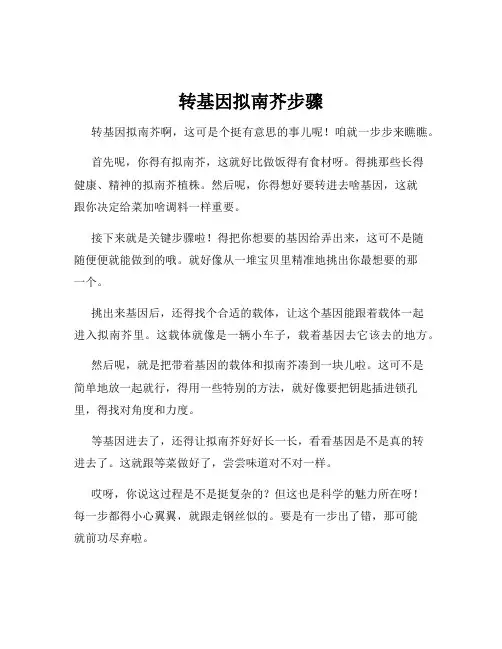 转基因拟南芥步骤

转基因拟南芥啊，这可是个挺有意思的事儿呢！咱就一步步来瞧瞧。

首先呢，你得有拟南芥，这就好比做饭得有食材呀。得挑那些长得健康、精神的拟南芥植株。然后呢，你得想好要转进去啥基因，这就跟你决定给菜加啥调料一样重要。

接下来就是关键步骤啦！得把你想要的基因给弄出来，这可不是随随便便就能做到的哦。就好像从一堆宝贝里精准地挑出你最想要的那一个。

挑出来基因后，还得找个合适的载体，让这个基因能跟着载体一起进入拟南芥里。这载体就像是一辆小车子，载着基因去它该去的地方。

然后呢，就是把带着基因的载体和拟南芥凑到一块儿啦。这可不是简单地放一起就行，得用一些特别的方法，就好像要把钥匙插进锁孔里，得找对角度和力度。

等基因进去了，还得让拟南芥好好长一长，看看基因是不是真的转进去了。这就跟等菜做好了，尝尝味道对不对一样。

哎呀，你说这过程是不是挺复杂的？但这也是科学的魅力所在呀！每一步都得小心翼翼，就跟走钢丝似的。要是有一步出了错，那可能就前功尽弃啦。